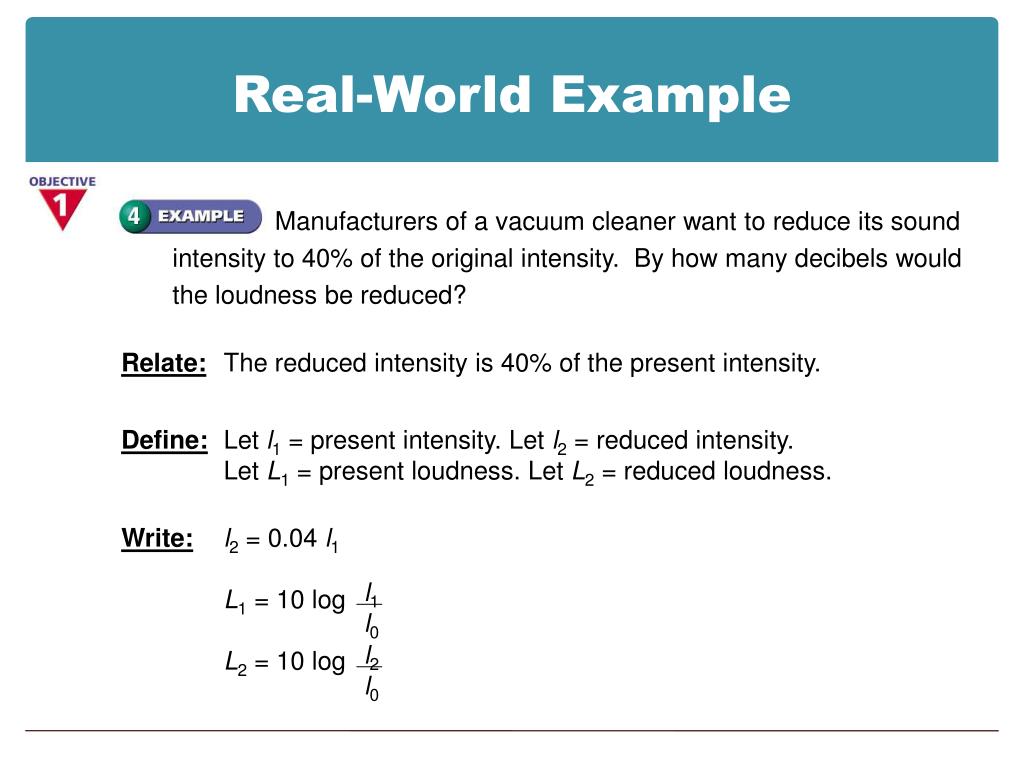 Real-World Example

OBJECTIVE 1

4 EXAMPLE Manufacturers of a vacuum cleaner want to reduce its sound intensity to 40% of the original intensity. By how many decibels would the loudness be reduced?

Relate: The reduced intensity is 40% of the present intensity.

Define: Let $I_1$ = present intensity. Let $I_2$ = reduced intensity.
Let $L_1$ = present loudness. Let $L_2$ = reduced loudness.

Write: $I_2 = 0.04\ I_1$

$L_1 = 10 \log \frac{I_1}{I_0}$

$L_2 = 10 \log \frac{I_2}{I_0}$